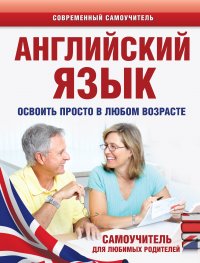 СОВРЕМЕННЫЙ САМОУЧИТЕЛЬ

АНГЛИЙСКИЙ ЯЗЫК

ОСВОИТЬ ПРОСТО В ЛЮБОМ ВОЗРАСТЕ

САМОУЧИТЕЛЬ
ДЛЯ ЛЮБИМЫХ РОДИТЕЛЕЙ